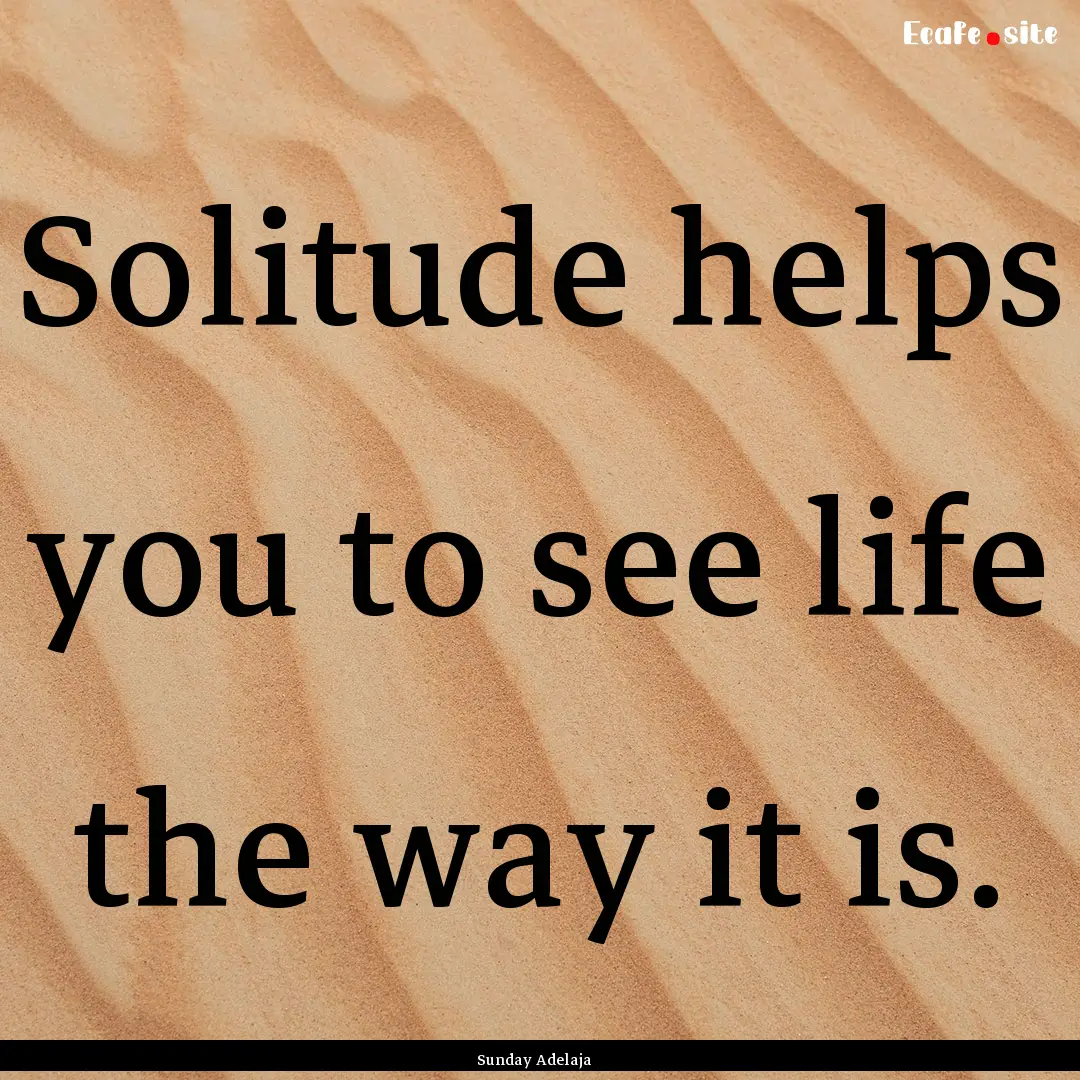 Ecafe.site

Solitude helps you to see life the way it is.

Sunday Adelaja